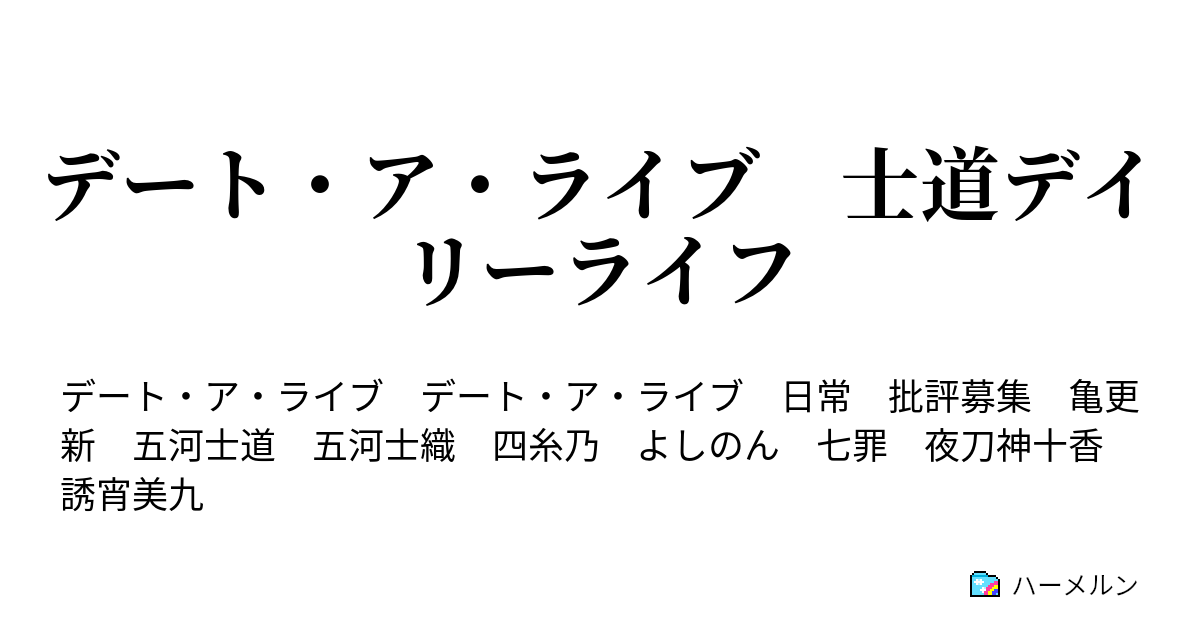 デート・ア・ライブ　士道デイリーライフ

デート・ア・ライブ　デート・ア・ライブ　日常　批評募集　亀更新　五河士道　五河士織　四糸乃　よしのん　七罪　夜刀神十香　誘宵美九

ハーメルン